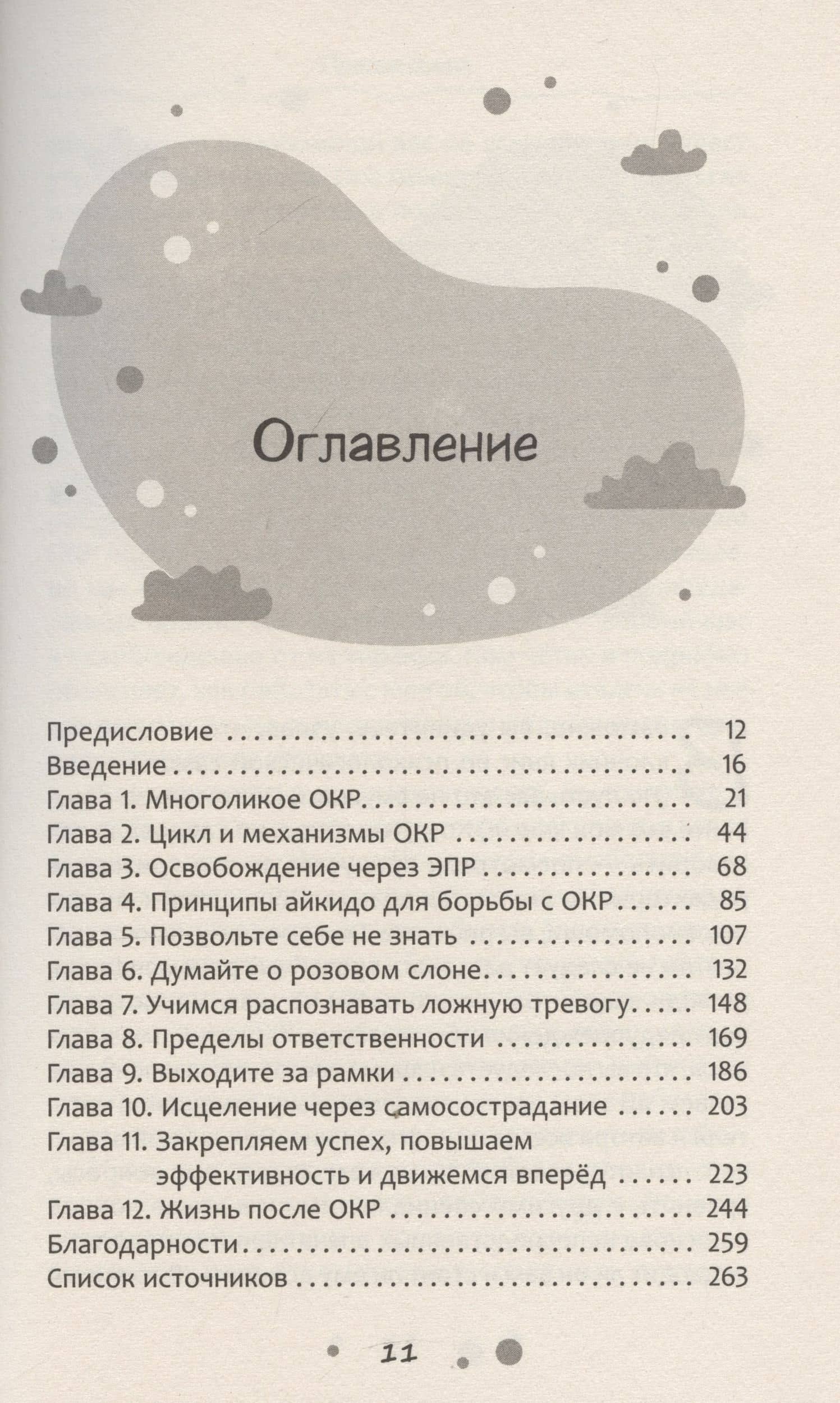 Оглавление

Предисловие 12
Введение 16
Глава 1. Многоликое ОКР 21
Глава 2. Цикл и механизмы ОКР 44
Глава 3. Освобождение через ЭПР 68
Глава 4. Принципы айкидо для борьбы с ОКР 85
Глава 5. Позвольте себе не знать 107
Глава 6. Думайте о розовом слоне 132
Глава 7. Учимся распознавать ложную тревогу 148
Глава 8. Пределы ответственности 169
Глава 9. Выходите за рамки 186
Глава 10. Исцеление через самосострадание 203
Глава 11. Закрепляем успех, повышаем эффективность и движемся вперёд 223
Глава 12. Жизнь после ОКР 244
Благодарности 259
Список источников 263

11